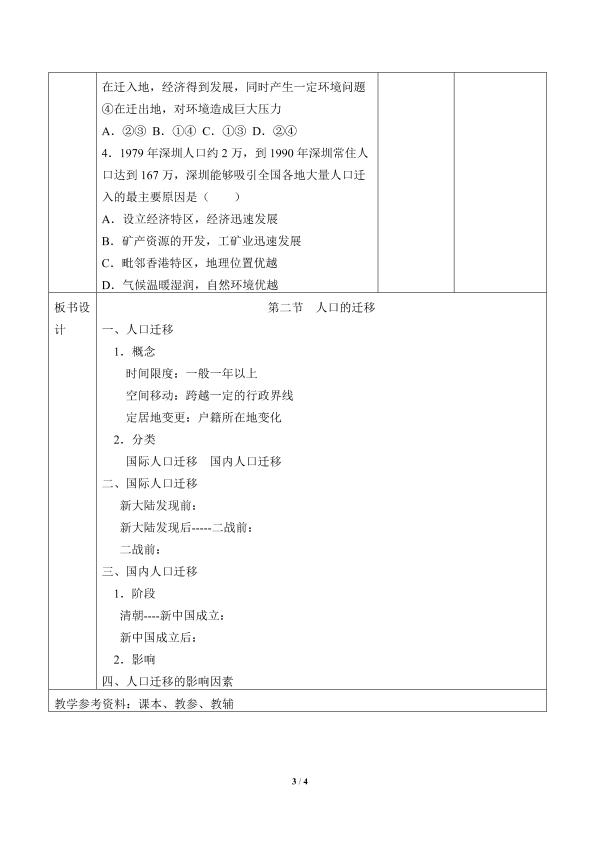 在迁入地，经济得到发展，同时产生一定环境问题 ④在迁出地，对环境造成巨大压力

A．②③ B．①④ C．①③ D．②④

4．1979年深圳人口约2万，到1990年深圳常住人口达到167万，深圳能够吸引全国各地大量人口迁入的最主要原因是（　　）

A．设立经济特区，经济迅速发展

B．矿产资源的开发，工矿业迅速发展

C．毗邻香港特区，地理位置优越

D．气候温暖湿润，自然环境优越

板书设计

第二节　人口的迁移

一、人口迁移

1．概念

时间限度：一般一年以上

空间移动：跨越一定的行政界线

定居地变更：户籍所在地变化

2．分类

国际人口迁移　国内人口迁移

二、国际人口迁移

新大陆发现前：

新大陆发现后-----二战前：

二战前：

三、国内人口迁移

1．阶段

清朝----新中国成立：

新中国成立后：

2．影响

四、人口迁移的影响因素

教学参考资料：课本、教参、教辅

3 / 4